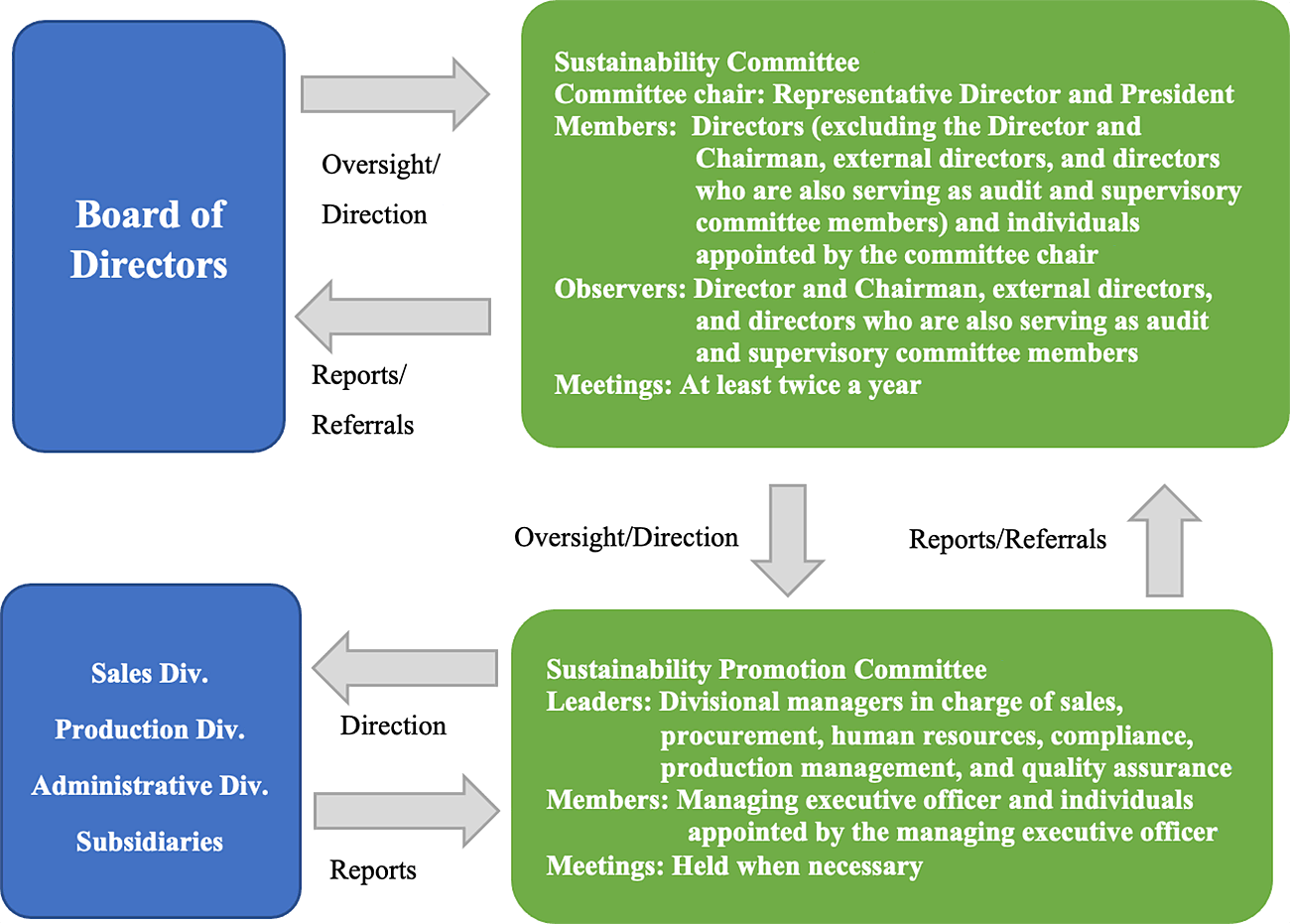 Board of Directors

Oversight/ Direction

Reports/ Referrals

Sustainability Committee
Committee chair: Representative Director and President
Members: Directors (excluding the Director and Chairman, external directors, and directors who are also serving as audit and supervisory committee members) and individuals appointed by the committee chair
Observers: Director and Chairman, external directors, and directors who are also serving as audit and supervisory committee members
Meetings: At least twice a year

Oversight/Direction

Reports/Referrals

Sales Div.
Production Div.
Administrative Div.
Subsidiaries

Direction

Reports

Sustainability Promotion Committee
Leaders: Divisional managers in charge of sales, procurement, human resources, compliance, production management, and quality assurance
Members: Managing executive officer and individuals appointed by the managing executive officer
Meetings: Held when necessary